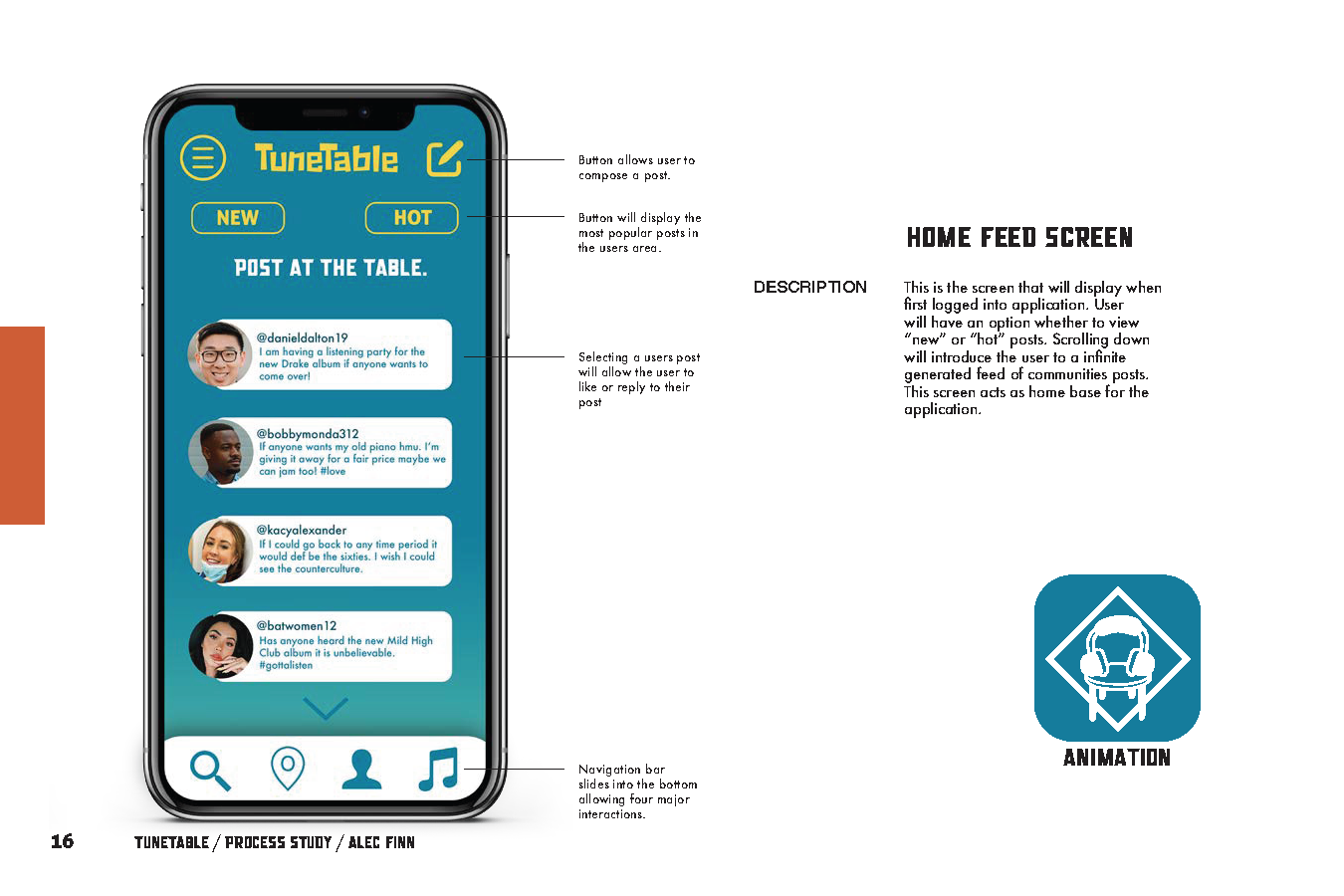 TuneTable

NEW

HOT

POST AT THE TABLE.

@danieldalton19
I am having a listening party for the new Drake album if anyone wants to come over!

@bobbymonda312
If anyone wants my old piano hmu. I'm giving it away for a fair price maybe we can jam too! #love

@kacyalexander
If I could go back to any time period it would def be the sixties. I wish I could see the counterculture.

@batwomen12
Has anyone heard the new Mild High Club album it is unbelievable. #gottalisten

Button allows user to compose a post.

Button will display the most popular posts in the users area.

Selecting a users post will allow the user to like or reply to their post

Navigation bar slides into the bottom allowing four major interactions.

HOME FEED SCREEN

DESCRIPTION

This is the screen that will display when first logged into application. User will have an option whether to view "new" or "hot" posts. Scrolling down will introduce the user to a infinite generated feed of communities posts. This screen acts as home base for the application.

ANIMATION

16 TUNETABLE / PROCESS STUDY / ALEC FINN